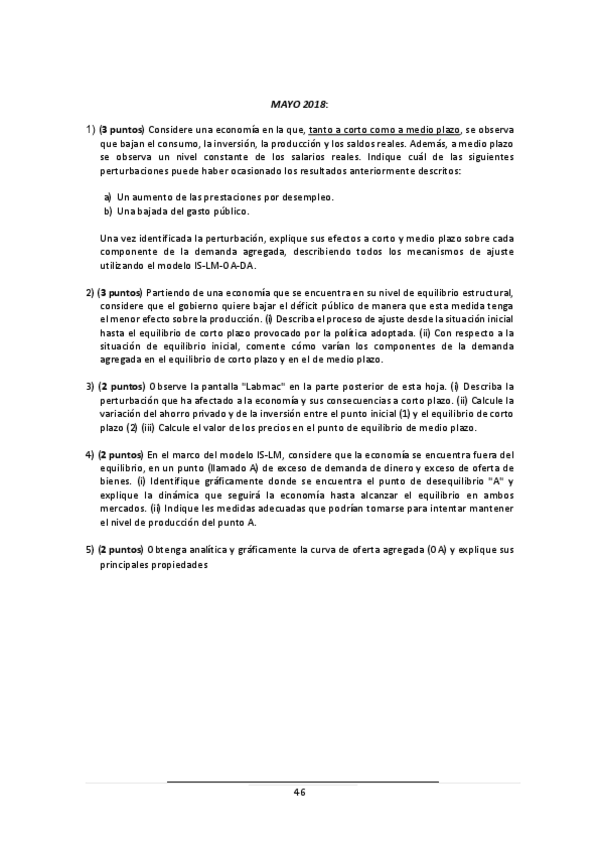 MAYO 2018:

1) (3 puntos) Considere una economía en la que, tanto a corto como a medio plazo, se observa que bajan el consumo, la inversión, la producción y los saldos reales. Además, a medio plazo se observa un nivel constante de los salarios reales. Indique cuál de las siguientes perturbaciones puede haber ocasionado los resultados anteriormente descritos:

a) Un aumento de las prestaciones por desempleo.
b) Una bajada del gasto público.

Una vez identificada la perturbación, explique sus efectos a corto y medio plazo sobre cada componente de la demanda agregada, describiendo todos los mecanismos de ajuste utilizando el modelo IS-LM-OA-DA.

2) (3 puntos) Partiendo de una economía que se encuentra en su nivel de equilibrio estructural, considere que el gobierno quiere bajar el déficit público de manera que esta medida tenga el menor efecto sobre la producción. (i) Describa el proceso de ajuste desde la situación inicial hasta el equilibrio de corto plazo provocado por la política adoptada. (ii) Con respecto a la situación de equilibrio inicial, comente cómo varían los componentes de la demanda agregada en el equilibrio de corto plazo y en el de medio plazo.

3) (2 puntos) Observe la pantalla "Labmac" en la parte posterior de esta hoja. (i) Describa la perturbación que ha afectado a la economía y sus consecuencias a corto plazo. (ii) Calcule la variación del ahorro privado y de la inversión entre el punto inicial (1) y el equilibrio de corto plazo (2) (iii) Calcule el valor de los precios en el punto de equilibrio de medio plazo.

4) (2 puntos) En el marco del modelo IS-LM, considere que la economía se encuentra fuera del equilibrio, en un punto (llamado A) de exceso de demanda de dinero y exceso de oferta de bienes. (i) Identifique gráficamente donde se encuentra el punto de desequilibrio "A" y explique la dinámica que seguirá la economía hasta alcanzar el equilibrio en ambos mercados. (ii) Indique les medidas adecuadas que podrían tomarse para intentar mantener el nivel de producción del punto A.

5) (2 puntos) Obtenga analítica y gráficamente la curva de oferta agregada (OA) y explique sus principales propiedades

46